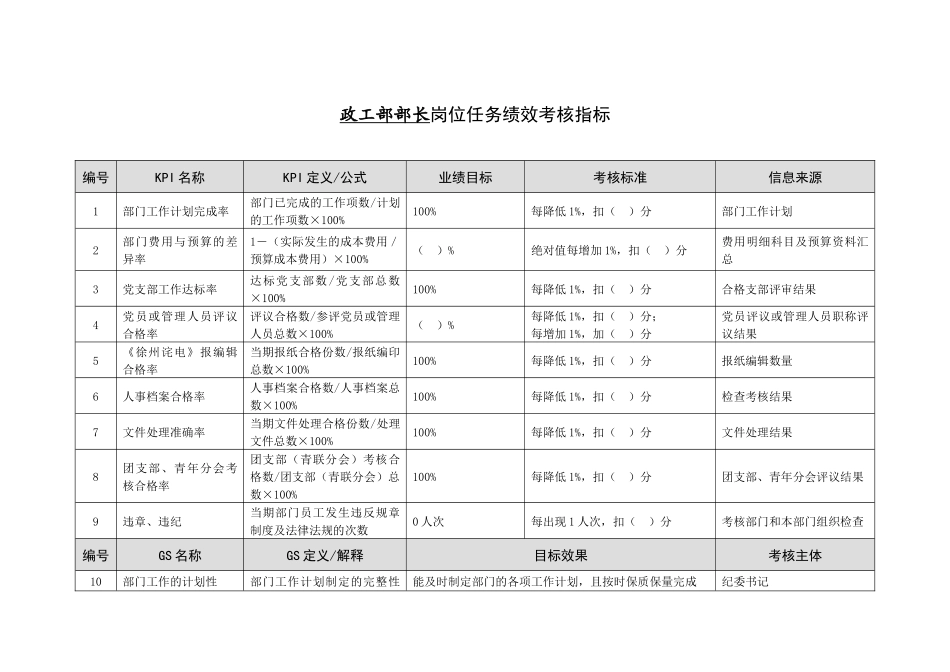 政工部部长岗位任务绩效考核指标

| 编号 | KPI名称 | KPI定义/公式 | 业绩目标 | 考核标准 | 信息来源 |
|---|---|---|---|---|---|
| 1 | 部门工作计划完成率 | 部门已完成的工作项数/计划的工作项数×100% | 100% | 每降低1%，扣（ ）分 | 部门工作计划 |
| 2 | 部门费用与预算的差异率 | 1－（实际发生的成本费用/预算成本费用）×100% | （ ）% | 绝对值每增加1%，扣（ ）分 | 费用明细科目及预算资料汇总 |
| 3 | 党支部工作达标率 | 达标党支部数/党支部总数×100% | 100% | 每降低1%，扣（ ）分 | 合格支部评审结果 |
| 4 | 党员或管理人员评议合格率 | 评议合格数/参评党员或管理人员总数×100% | （ ）% | 每降低1%，扣（ ）分；每增加1%，加（ ）分 | 党员评议或管理人员职称评议结果 |
| 5 | 《徐州诧电》报编辑合格率 | 当期报纸合格份数/报纸编印总数×100% | 100% | 每降低1%，扣（ ）分 | 报纸编辑数量 |
| 6 | 人事档案合格率 | 人事档案合格数/人事档案总数×100% | 100% | 每降低1%，扣（ ）分 | 检查考核结果 |
| 7 | 文件处理准确率 | 当期文件处理合格份数/处理文件总数×100% | 100% | 每降低1%，扣（ ）分 | 文件处理结果 |
| 8 | 团支部、青年分会考核合格率 | 团支部（青联分会）考核合格数/团支部（青联分会）总数×100% | 100% | 每降低1%，扣（ ）分 | 团支部、青年分会评议结果 |
| 9 | 违章、违纪 | 当期部门员工发生违反规章制度及法律法规的次数 | 0人次 | 每出现1人次，扣（ ）分 | 考核部门和本部门组织检查 |
| 编号 | GS名称 | GS定义/解释 | 目标效果 | | 考核主体 |
| 10 | 部门工作的计划性 | 部门工作计划制定的完整性 | 能及时制定部门的各项工作计划，且按时保质保量完成 | | 纪委书记 |